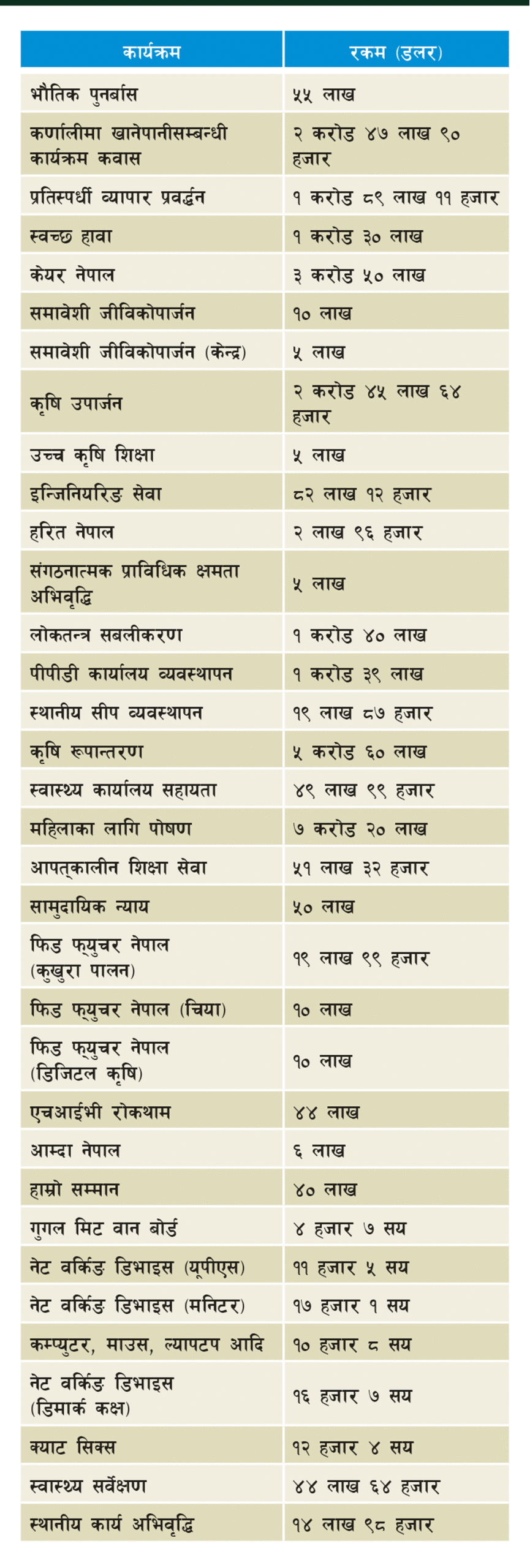 | कार्यक्रम | रकम (डलर) |
|---|---|
| भौतिक पुनर्बास | ५५ लाख |
| कर्णालीमा खानेपानीसम्बन्धी कार्यक्रम कवास | २ करोड ४७ लाख ९० हजार |
| प्रतिस्पर्धी व्यापार प्रवर्द्धन | १ करोड ८९ लाख ११ हजार |
| स्वच्छ हावा | १ करोड ३० लाख |
| केयर नेपाल | ३ करोड ५० लाख |
| समावेशी जीविकोपार्जन | १० लाख |
| समावेशी जीविकोपार्जन (केन्द्र) | ५ लाख |
| कृषि उपार्जन | २ करोड ४५ लाख ६४ हजार |
| उच्च कृषि शिक्षा | ५ लाख |
| इन्जिनियरिङ सेवा | ८२ लाख १२ हजार |
| हरित नेपाल | २ लाख ९६ हजार |
| संगठनात्मक प्राविधिक क्षमता अभिवृद्धि | ५ लाख |
| लोकतन्त्र सबलीकरण | १ करोड ४० लाख |
| पीपीडी कार्यालय व्यवस्थापन | १ करोड ३९ लाख |
| स्थानीय सीप व्यवस्थापन | १९ लाख ८७ हजार |
| कृषि रूपान्तरण | ५ करोड ६० लाख |
| स्वास्थ्य कार्यालय सहायता | ४९ लाख ९९ हजार |
| महिलाका लागि पोषण | ७ करोड २० लाख |
| आपत्कालीन शिक्षा सेवा | ५१ लाख ३२ हजार |
| सामुदायिक न्याय | ५० लाख |
| फिड फ्युचर नेपाल (कुखुरा पालन) | १९ लाख ९९ हजार |
| फिड फ्युचर नेपाल (चिया) | १० लाख |
| फिड फ्युचर नेपाल (डिजिटल कृषि) | १० लाख |
| एचआईभी रोकथाम | ४४ लाख |
| आम्दा नेपाल | ६ लाख |
| हाम्रो सम्मान | ४० लाख |
| गुगल मिट वान बोर्ड | ४ हजार ७ सय |
| नेट वर्किङ डिभाइस (यूपीएस) | ११ हजार ५ सय |
| नेट वर्किङ डिभाइस (मनिटर) | १७ हजार १ सय |
| कम्प्युटर, माउस, ल्यापटप आदि | १० हजार ८ सय |
| नेट वर्किङ डिभाइस (डिमार्क कक्ष) | १६ हजार ७ सय |
| क्याट सिक्स | १२ हजार ४ सय |
| स्वास्थ्य सर्वेक्षण | ४४ लाख ६४ हजार |
| स्थानीय कार्य अभिवृद्धि | १४ लाख ९८ हजार |